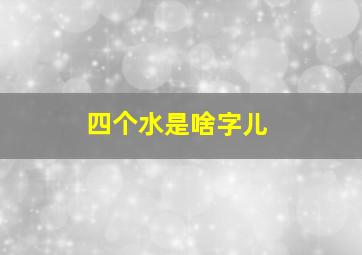 四个水是啥字儿